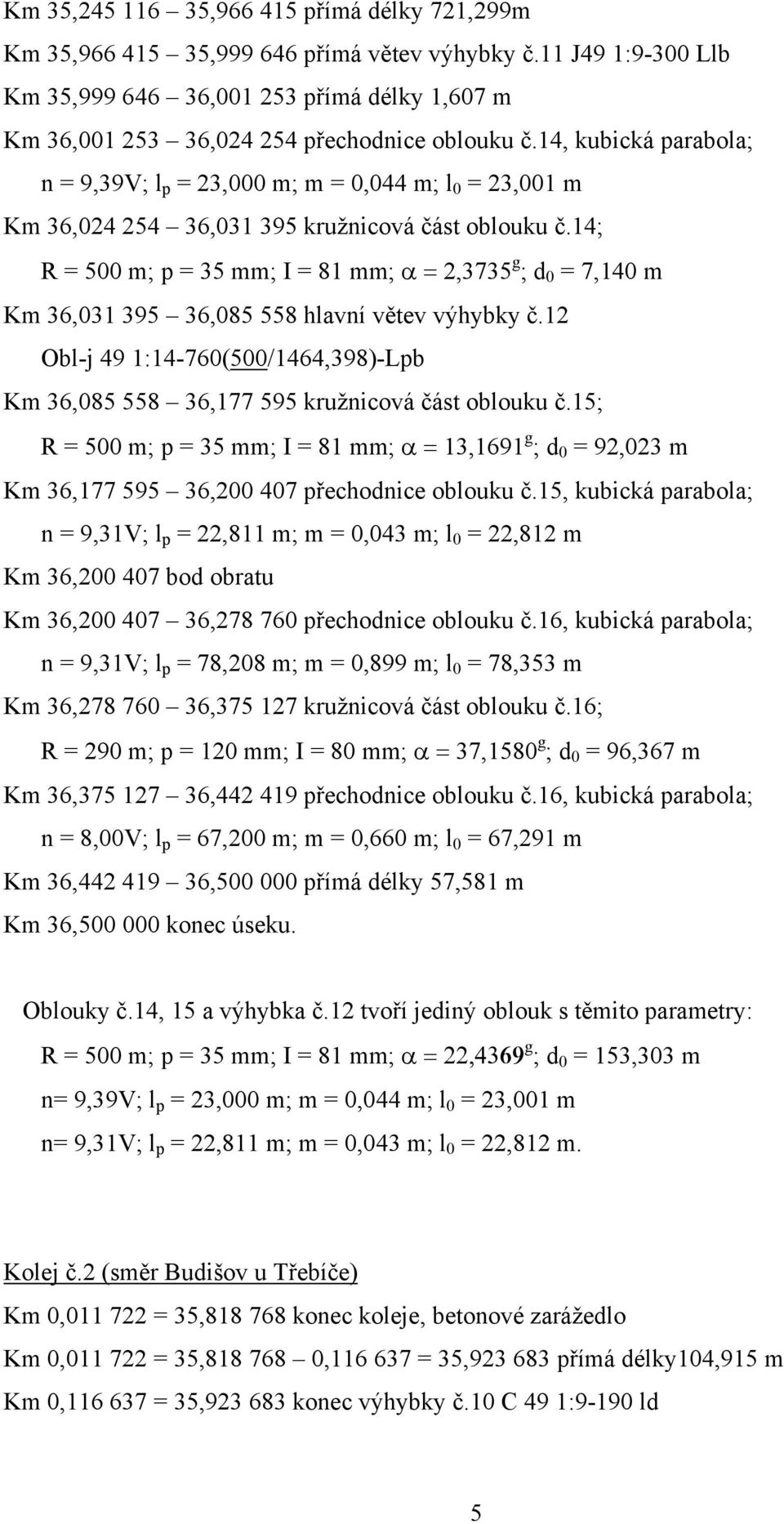 Km 35,245 116 – 35,966 415 přímá délky 721,299m

Km 35,966 415 – 35,999 646 přímá větev výhybky č.11 J49 1:9-300 Llb

Km 35,999 646 – 36,001 253 přímá délky 1,607 m

Km 36,001 253 – 36,024 254 přechodnice oblouku č.14, kubická parabola;

n = 9,39V; $l_p$ = 23,000 m; m = 0,044 m; $l_0$ = 23,001 m

Km 36,024 254 – 36,031 395 kružnicová část oblouku č.14;

R = 500 m; p = 35 mm; I = 81 mm; $\alpha = 2,3735^g$; $d_0$ = 7,140 m

Km 36,031 395 – 36,085 558 hlavní větev výhybky č.12

Obl-j 49 1:14-760(500/1464,398)-Lpb

Km 36,085 558 – 36,177 595 kružnicová část oblouku č.15;

R = 500 m; p = 35 mm; I = 81 mm; $\alpha = 13,1691^g$; $d_0$ = 92,023 m

Km 36,177 595 – 36,200 407 přechodnice oblouku č.15, kubická parabola;

n = 9,31V; $l_p$ = 22,811 m; m = 0,043 m; $l_0$ = 22,812 m

Km 36,200 407 bod obratu

Km 36,200 407 – 36,278 760 přechodnice oblouku č.16, kubická parabola;

n = 9,31V; $l_p$ = 78,208 m; m = 0,899 m; $l_0$ = 78,353 m

Km 36,278 760 – 36,375 127 kružnicová část oblouku č.16;

R = 290 m; p = 120 mm; I = 80 mm; $\alpha = 37,1580^g$; $d_0$ = 96,367 m

Km 36,375 127 – 36,442 419 přechodnice oblouku č.16, kubická parabola;

n = 8,00V; $l_p$ = 67,200 m; m = 0,660 m; $l_0$ = 67,291 m

Km 36,442 419 – 36,500 000 přímá délky 57,581 m

Km 36,500 000 konec úseku.

Oblouky č.14, 15 a výhybka č.12 tvoří jediný oblouk s těmito parametry:

R = 500 m; p = 35 mm; I = 81 mm; $\alpha = 22,4369^g$; $d_0$ = 153,303 m

n= 9,39V; $l_p$ = 23,000 m; m = 0,044 m; $l_0$ = 23,001 m

n= 9,31V; $l_p$ = 22,811 m; m = 0,043 m; $l_0$ = 22,812 m.

Kolej č.2 (směr Budišov u Třebíče)

Km 0,011 722 = 35,818 768 konec koleje, betonové zarážedlo

Km 0,011 722 = 35,818 768 – 0,116 637 = 35,923 683 přímá délky104,915 m

Km 0,116 637 = 35,923 683 konec výhybky č.10 C 49 1:9-190 ld

5